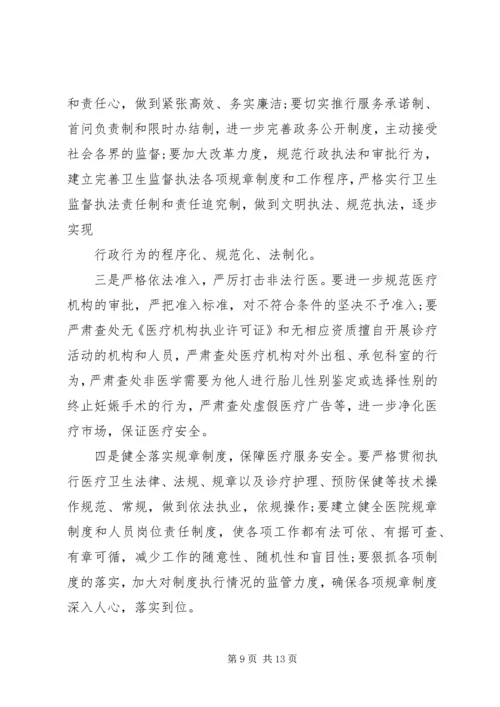 和责任心，做到紧张高效、务实廉洁;要切实推行服务承诺制、首问负责制和限时办结制，进一步完善政务公开制度，主动接受社会各界的监督;要加大改革力度，规范行政执法和审批行为，建立完善卫生监督执法各项规章制度和工作程序，严格实行卫生监督执法责任制和责任追究制，做到文明执法、规范执法，逐步实现

行政行为的程序化、规范化、法制化。

三是严格依法准入，严厉打击非法行医。要进一步规范医疗机构的审批，严把准入标准，对不符合条件的坚决不予准入;要严肃查处无《医疗机构执业许可证》和无相应资质擅自开展诊疗活动的机构和人员，严肃查处医疗机构对外出租、承包科室的行为，严肃查处非医学需要为他人进行胎儿性别鉴定或选择性别的终止妊娠手术的行为，严肃查处虚假医疗广告等，进一步净化医疗市场，保证医疗安全。

四是健全落实规章制度，保障医疗服务安全。要严格贯彻执行医疗卫生法律、法规、规章以及诊疗护理、预防保健等技术操作规范、常规，做到依法执业，依规操作;要建立健全医院规章制度和人员岗位责任制度，使各项工作都有法可依、有据可查、有章可循，减少工作的随意性、随机性和盲目性;要狠抓各项制度的落实，加大对制度执行情况的监管力度，确保各项规章制度深入人心，落实到位。

第 9 页 共 13 页